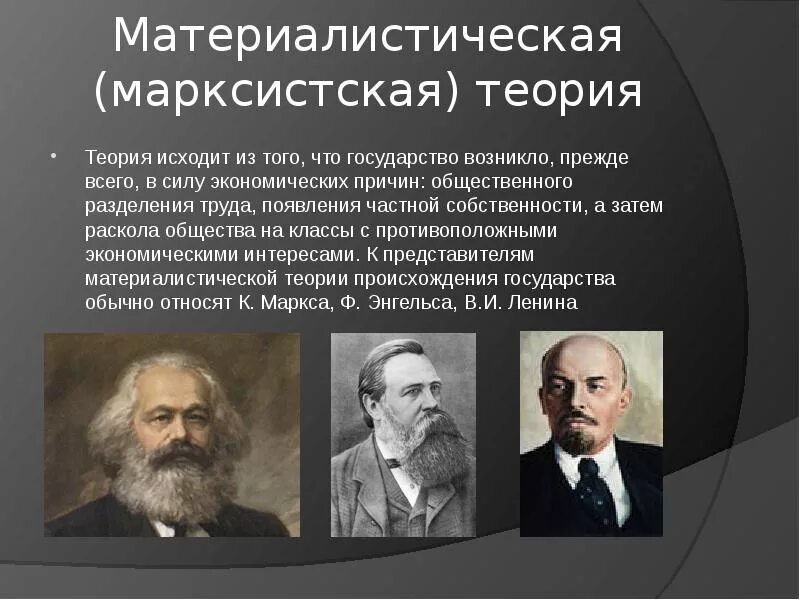 Материалистическая (марксистская) теория

• Теория исходит из того, что государство возникло, прежде всего, в силу экономических причин: общественного разделения труда, появления частной собственности, а затем раскола общества на классы с противоположными экономическими интересами. К представителям материалистической теории происхождения государства обычно относят К. Маркса, Ф. Энгельса, В.И. Ленина